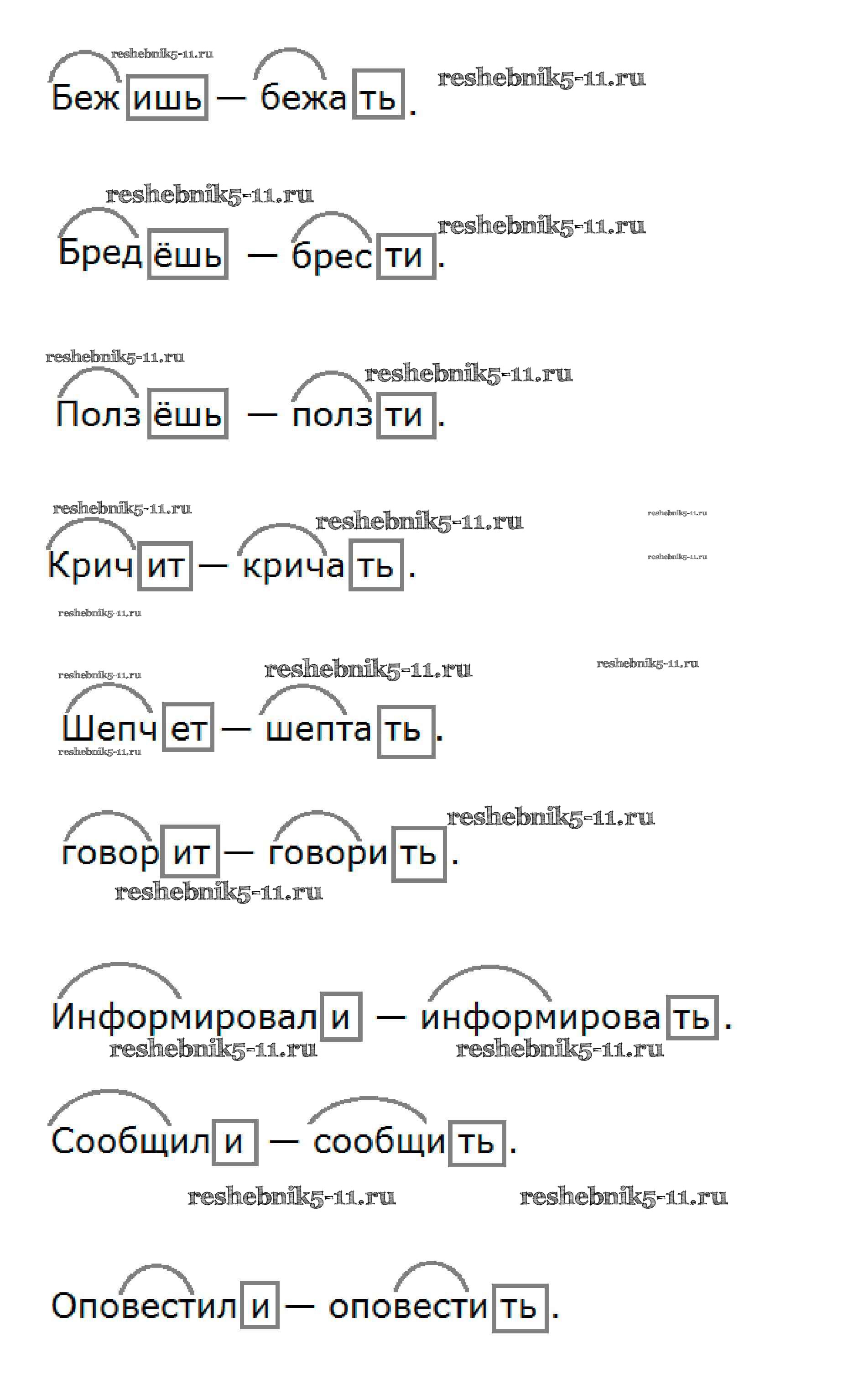 reshebnik5-11.ru
Бежишь — бежать. reshebnik5-11.ru

reshebnik5-11.ru
Бредёшь — брести. reshebnik5-11.ru

reshebnik5-11.ru
reshebnik5-11.ru
Ползёшь — ползти.

reshebnik5-11.ru
reshebnik5-11.ru reshebnik5-11.ru
Кричит — кричать. reshebnik5-11.ru
reshebnik5-11.ru

reshebnik5-11.ru reshebnik5-11.ru reshebnik5-11.ru
Шепчет — шептать.
reshebnik5-11.ru

reshebnik5-11.ru
говорит — говорить.
reshebnik5-11.ru

Информировали — информировать.
reshebnik5-11.ru reshebnik5-11.ru

Сообщили — сообщить.
reshebnik5-11.ru reshebnik5-11.ru

Оповестили — оповестить.